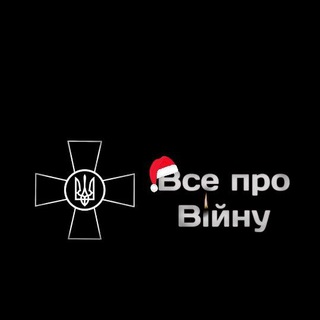 Все про Війну